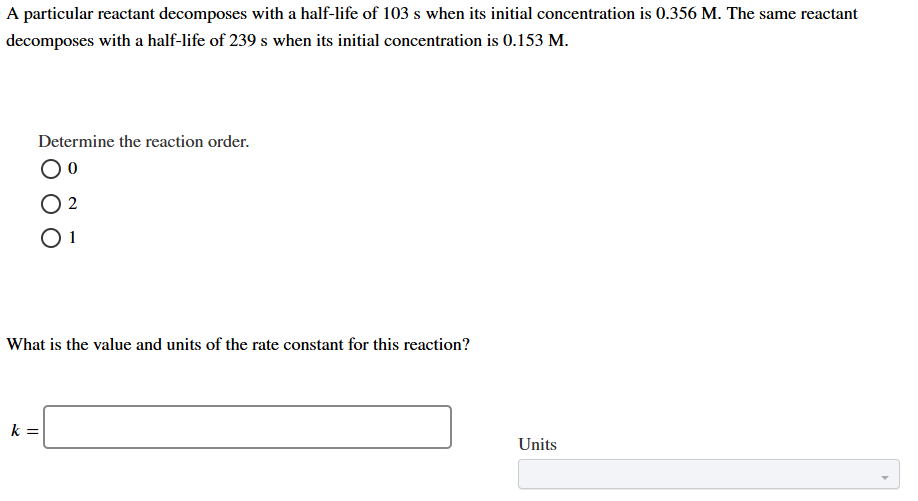 A particular reactant decomposes with a half-life of 103 s when its initial concentration is 0.356 M. The same reactant decomposes with a half-life of 239 s when its initial concentration is 0.153 M.

Determine the reaction order.

0

2

1

What is the value and units of the rate constant for this reaction?

$k =$

Units